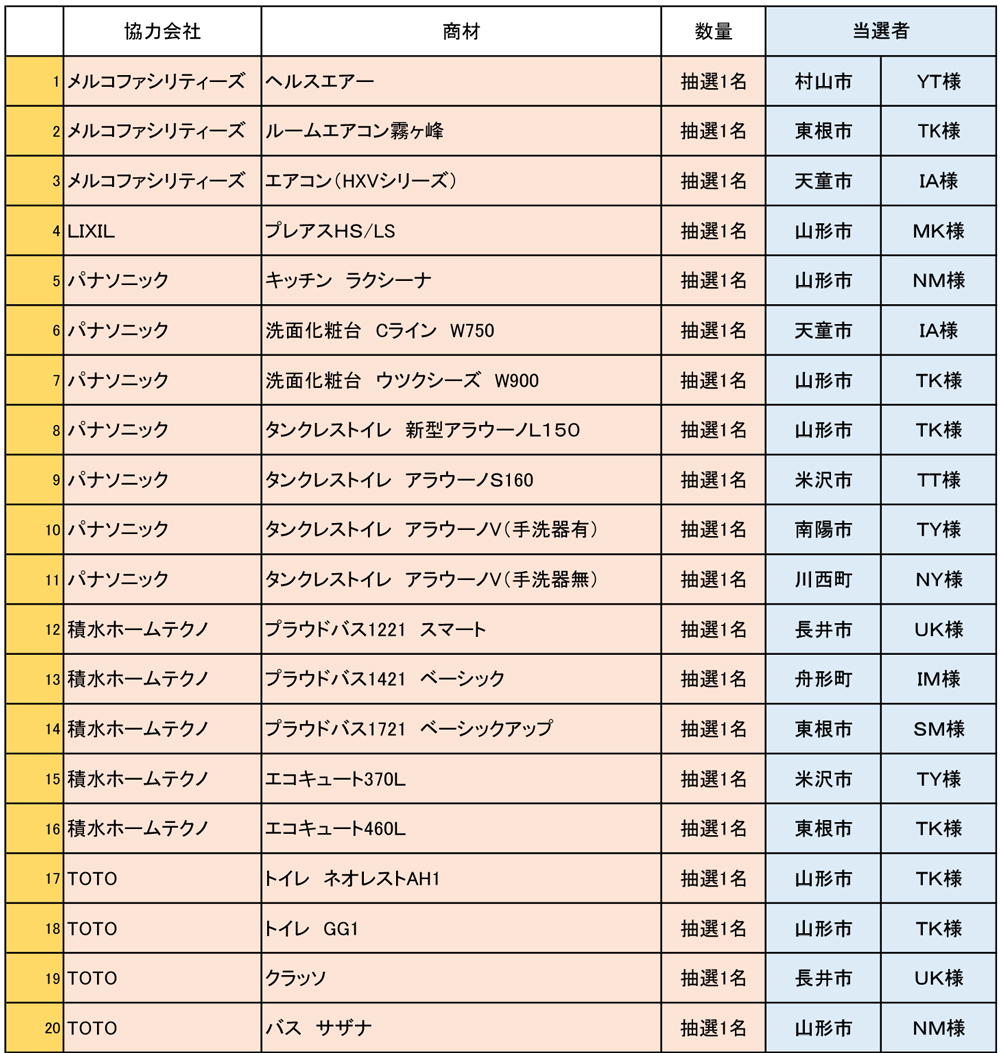 | | 協力会社 | 商材 | 数量 | 当選者 | |
|---|---|---|---|---|---|
| 1 | メルコファシリティーズ | ヘルスエアー | 抽選1名 | 村山市 | YT様 |
| 2 | メルコファシリティーズ | ルームエアコン霧ヶ峰 | 抽選1名 | 東根市 | TK様 |
| 3 | メルコファシリティーズ | エアコン(HXVシリーズ) | 抽選1名 | 天童市 | IA様 |
| 4 | LIXIL | プレアスHS/LS | 抽選1名 | 山形市 | MK様 |
| 5 | パナソニック | キッチン　ラクシーナ | 抽選1名 | 山形市 | NM様 |
| 6 | パナソニック | 洗面化粧台　Cライン　W750 | 抽選1名 | 天童市 | IA様 |
| 7 | パナソニック | 洗面化粧台　ウツクシーズ　W900 | 抽選1名 | 山形市 | TK様 |
| 8 | パナソニック | タンクレストイレ　新型アラウーノL150 | 抽選1名 | 山形市 | TK様 |
| 9 | パナソニック | タンクレストイレ　アラウーノS160 | 抽選1名 | 米沢市 | TT様 |
| 10 | パナソニック | タンクレストイレ　アラウーノV(手洗器有) | 抽選1名 | 南陽市 | TY様 |
| 11 | パナソニック | タンクレストイレ　アラウーノV(手洗器無) | 抽選1名 | 川西町 | NY様 |
| 12 | 積水ホームテクノ | プラウドバス1221　スマート | 抽選1名 | 長井市 | UK様 |
| 13 | 積水ホームテクノ | プラウドバス1421　ベーシック | 抽選1名 | 舟形町 | IM様 |
| 14 | 積水ホームテクノ | プラウドバス1721　ベーシックアップ | 抽選1名 | 東根市 | SM様 |
| 15 | 積水ホームテクノ | エコキュート370L | 抽選1名 | 米沢市 | TY様 |
| 16 | 積水ホームテクノ | エコキュート460L | 抽選1名 | 東根市 | TK様 |
| 17 | TOTO | トイレ　ネオレストAH1 | 抽選1名 | 山形市 | TK様 |
| 18 | TOTO | トイレ　GG1 | 抽選1名 | 山形市 | TK様 |
| 19 | TOTO | クラッソ | 抽選1名 | 長井市 | UK様 |
| 20 | TOTO | バス　サザナ | 抽選1名 | 山形市 | NM様 |